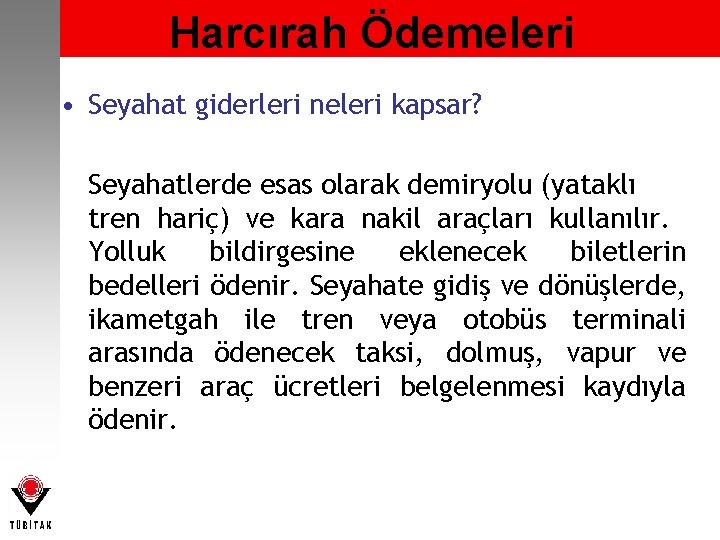 Harcırah Ödemeleri

• Seyahat giderleri neleri kapsar?

Seyahatlerde esas olarak demiryolu (yataklı tren hariç) ve kara nakil araçları kullanılır. Yolluk bildirgesine eklenecek biletlerin bedelleri ödenir. Seyahate gidiş ve dönüşlerde, ikametgah ile tren veya otobüs terminali arasında ödenecek taksi, dolmuş, vapur ve benzeri araç ücretleri belgelenmesi kaydıyla ödenir.

TÜBİTAK